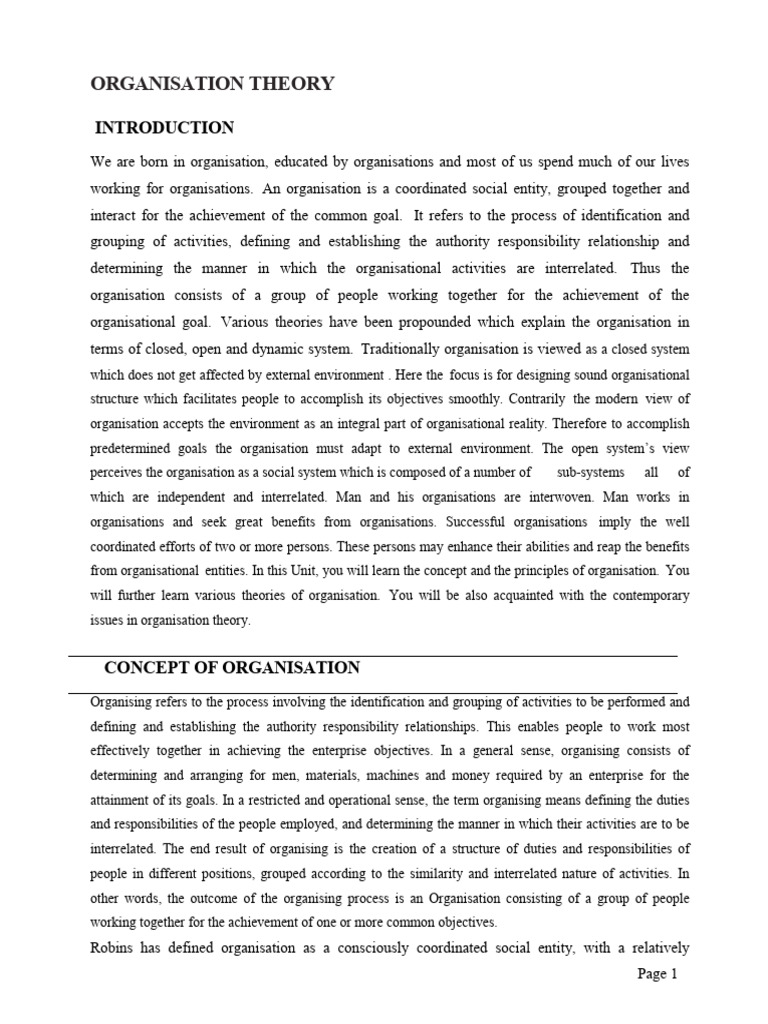 ORGANISATION THEORY

INTRODUCTION

We are born in organisation, educated by organisations and most of us spend much of our lives working for organisations. An organisation is a coordinated social entity, grouped together and interact for the achievement of the common goal. It refers to the process of identification and grouping of activities, defining and establishing the authority responsibility relationship and determining the manner in which the organisational activities are interrelated. Thus the organisation consists of a group of people working together for the achievement of the organisational goal. Various theories have been propounded which explain the organisation in terms of closed, open and dynamic system. Traditionally organisation is viewed as a closed system which does not get affected by external environment . Here the focus is for designing sound organisational structure which facilitates people to accomplish its objectives smoothly. Contrarily the modern view of organisation accepts the environment as an integral part of organisational reality. Therefore to accomplish predetermined goals the organisation must adapt to external environment. The open system's view perceives the organisation as a social system which is composed of a number of sub-systems all of which are independent and interrelated. Man and his organisations are interwoven. Man works in organisations and seek great benefits from organisations. Successful organisations imply the well coordinated efforts of two or more persons. These persons may enhance their abilities and reap the benefits from organisational entities. In this Unit, you will learn the concept and the principles of organisation. You will further learn various theories of organisation. You will be also acquainted with the contemporary issues in organisation theory.

CONCEPT OF ORGANISATION

Organising refers to the process involving the identification and grouping of activities to be performed and defining and establishing the authority responsibility relationships. This enables people to work most effectively together in achieving the enterprise objectives. In a general sense, organising consists of determining and arranging for men, materials, machines and money required by an enterprise for the attainment of its goals. In a restricted and operational sense, the term organising means defining the duties and responsibilities of the people employed, and determining the manner in which their activities are to be interrelated. The end result of organising is the creation of a structure of duties and responsibilities of people in different positions, grouped according to the similarity and interrelated nature of activities. In other words, the outcome of the organising process is an Organisation consisting of a group of people working together for the achievement of one or more common objectives.

Robins has defined organisation as a consciously coordinated social entity, with a relatively

Page 1